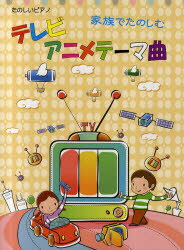 たのしいピアノ

家族でたのしむ

テレビ
アニメテーマ曲

TV